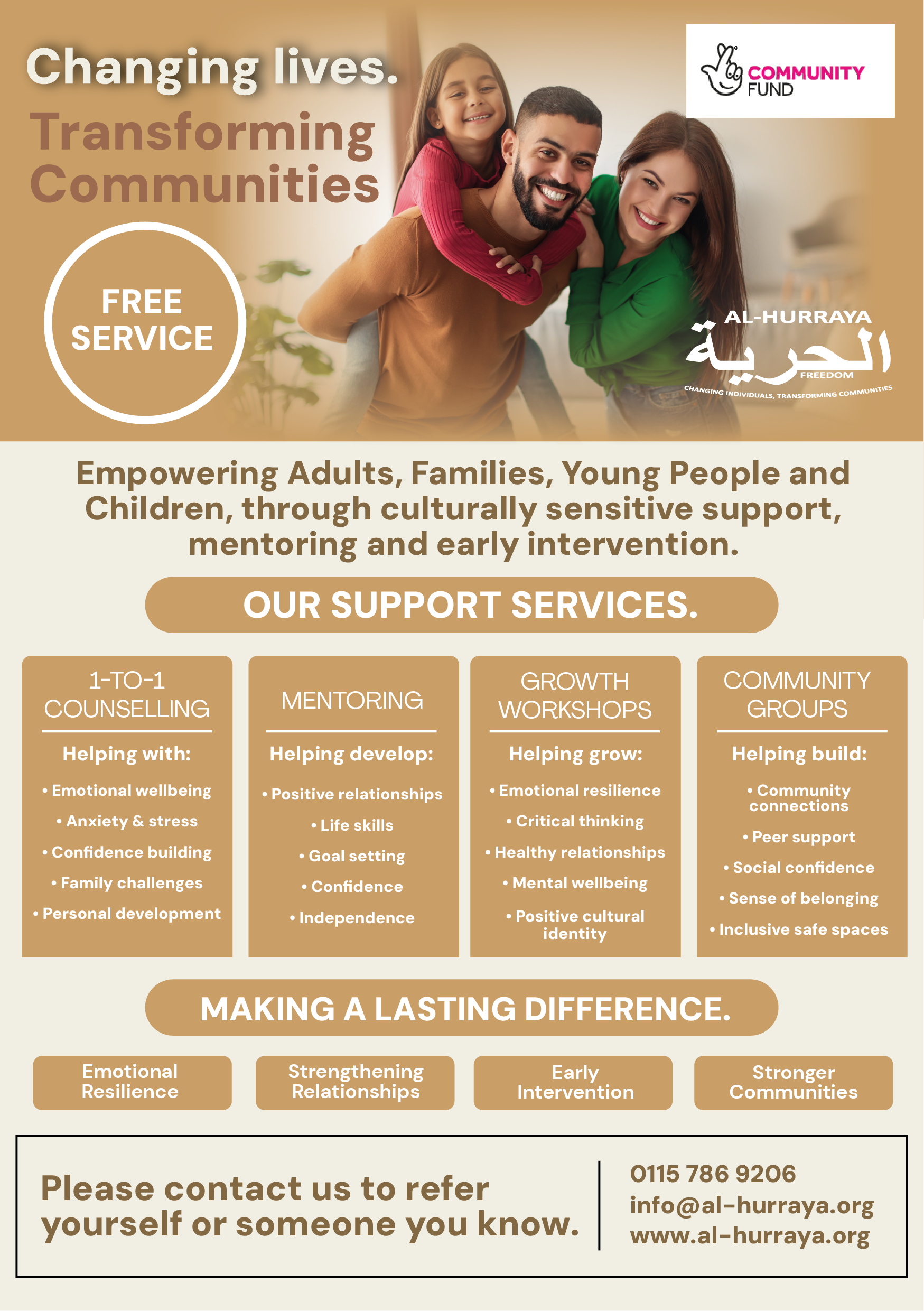 Changing lives.

Transforming Communities

COMMUNITY FUND

FREE SERVICE

AL-HURRAYA
الحرية
FREEDOM
CHANGING INDIVIDUALS, TRANSFORMING COMMUNITIES

Empowering Adults, Families, Young People and Children, through culturally sensitive support, mentoring and early intervention.

OUR SUPPORT SERVICES.

1-TO-1 COUNSELLING

Helping with:

• Emotional wellbeing
• Anxiety & stress
• Confidence building
• Family challenges
• Personal development

MENTORING

Helping develop:

• Positive relationships
• Life skills
• Goal setting
• Confidence
• Independence

GROWTH WORKSHOPS

Helping grow:

• Emotional resilience
• Critical thinking
• Healthy relationships
• Mental wellbeing
• Positive cultural identity

COMMUNITY GROUPS

Helping build:

• Community connections
• Peer support
• Social confidence
• Sense of belonging
• Inclusive safe spaces

MAKING A LASTING DIFFERENCE.

Emotional Resilience

Strengthening Relationships

Early Intervention

Stronger Communities

Please contact us to refer yourself or someone you know.

0115 786 9206
info@al-hurraya.org
www.al-hurraya.org